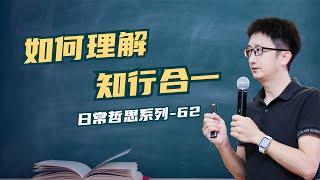 如何理解
知行合一
日常哲思系列-62